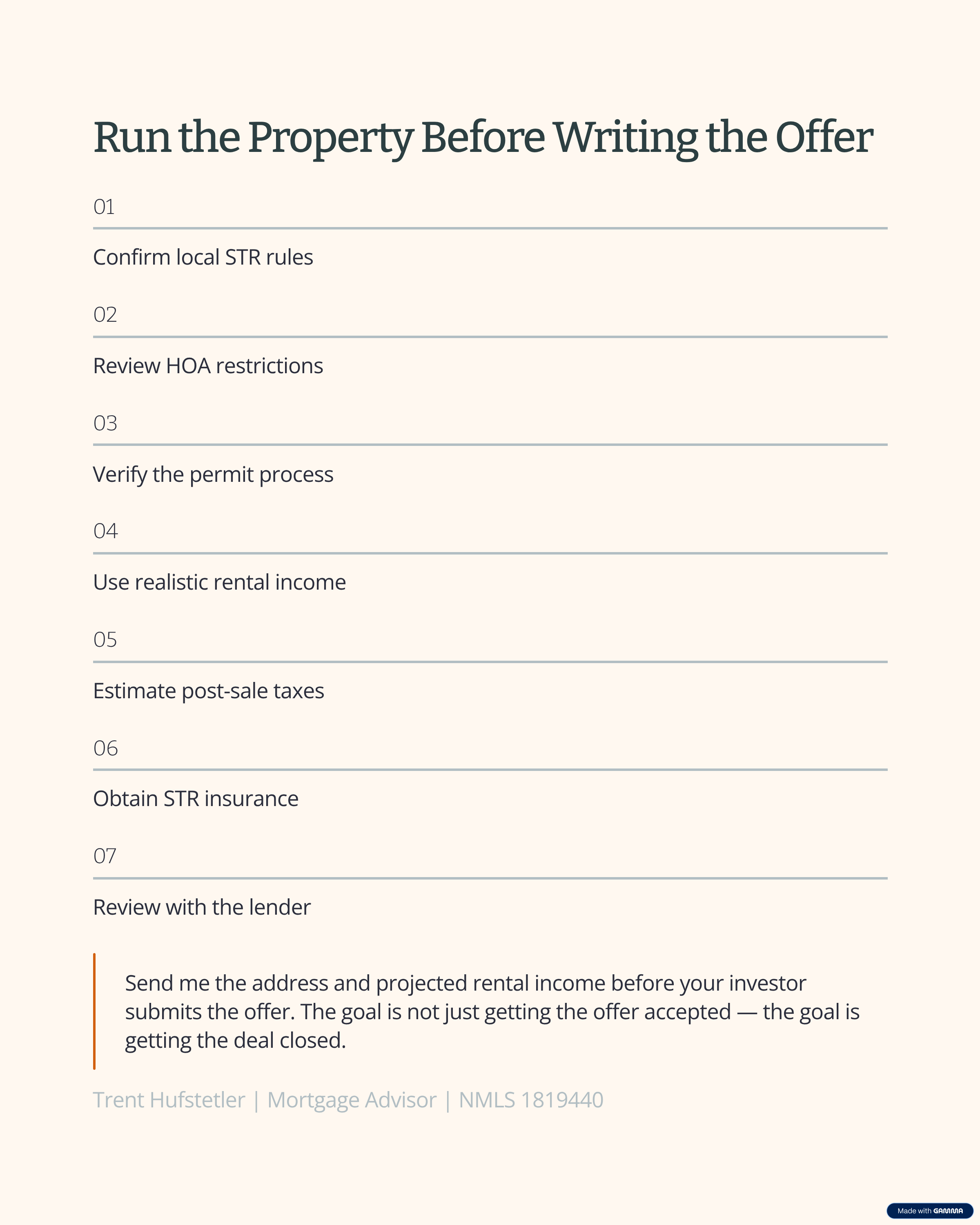 Run the Property Before Writing the Offer

01

Confirm local STR rules

02

Review HOA restrictions

03

Verify the permit process

04

Use realistic rental income

05

Estimate post-sale taxes

06

Obtain STR insurance

07

Review with the lender

Send me the address and projected rental income before your investor submits the offer. The goal is not just getting the offer accepted — the goal is getting the deal closed.

Trent Hufstetler | Mortgage Advisor | NMLS 1819440

Made with GAMMA